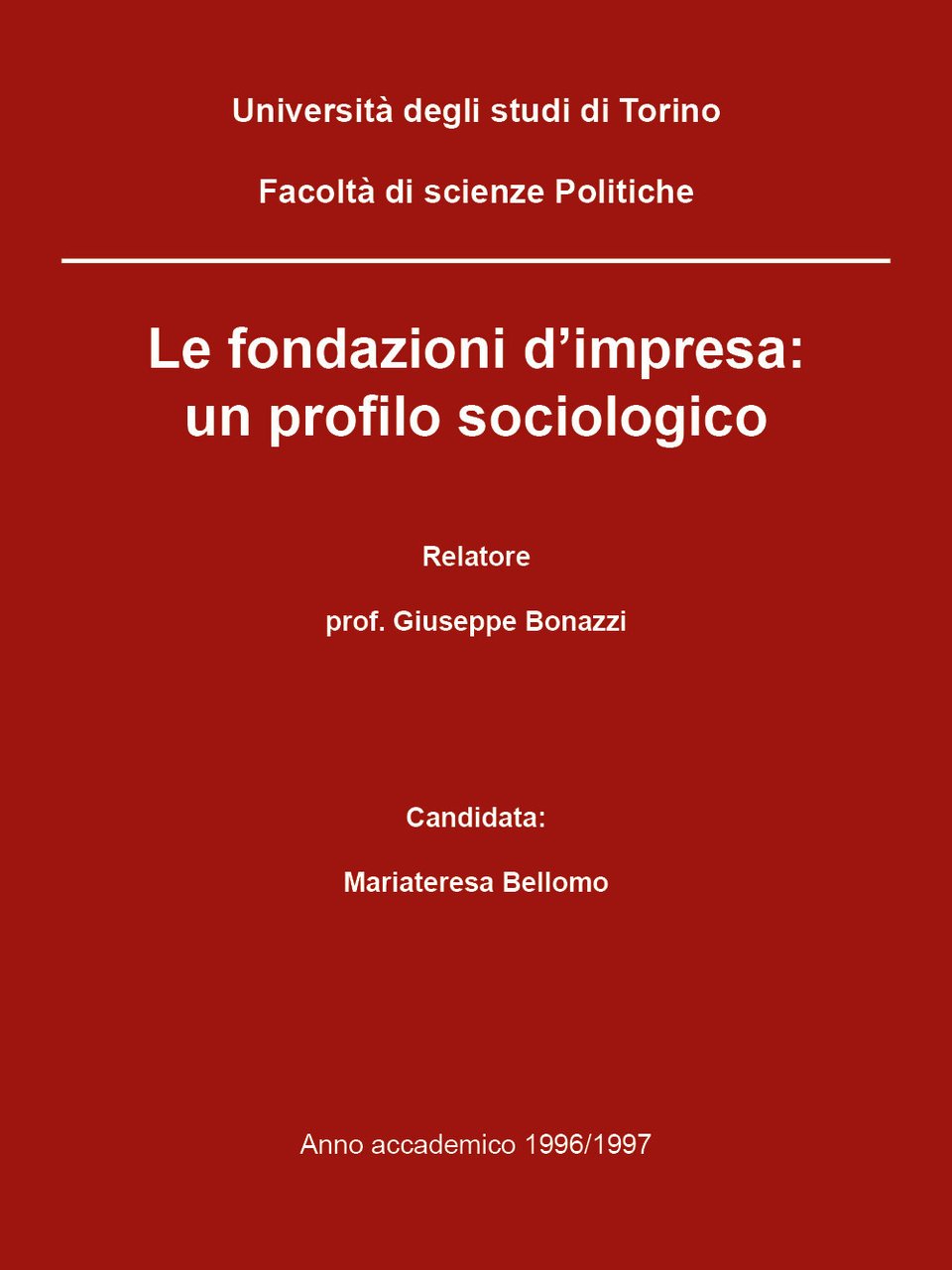 Università degli studi di Torino

Facoltà di scienze Politiche

Le fondazioni d’impresa: un profilo sociologico

Relatore

prof. Giuseppe Bonazzi

Candidata:

Mariateresa Bellomo

Anno accademico 1996/1997